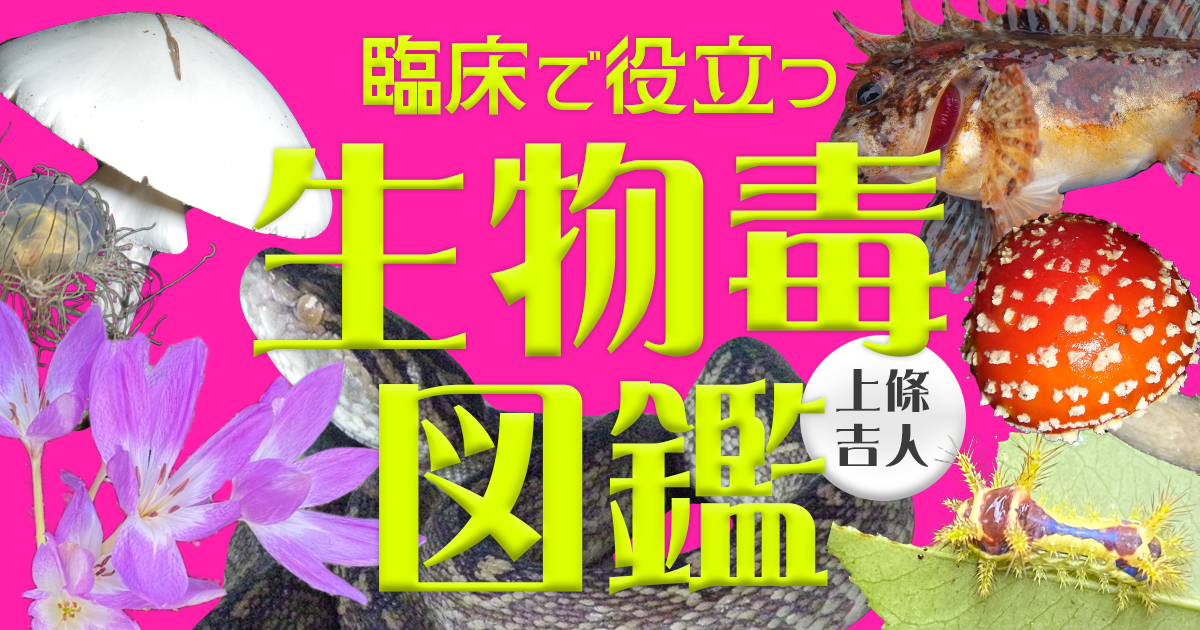 臨床で役立つ

生物毒図鑑

上條吉人